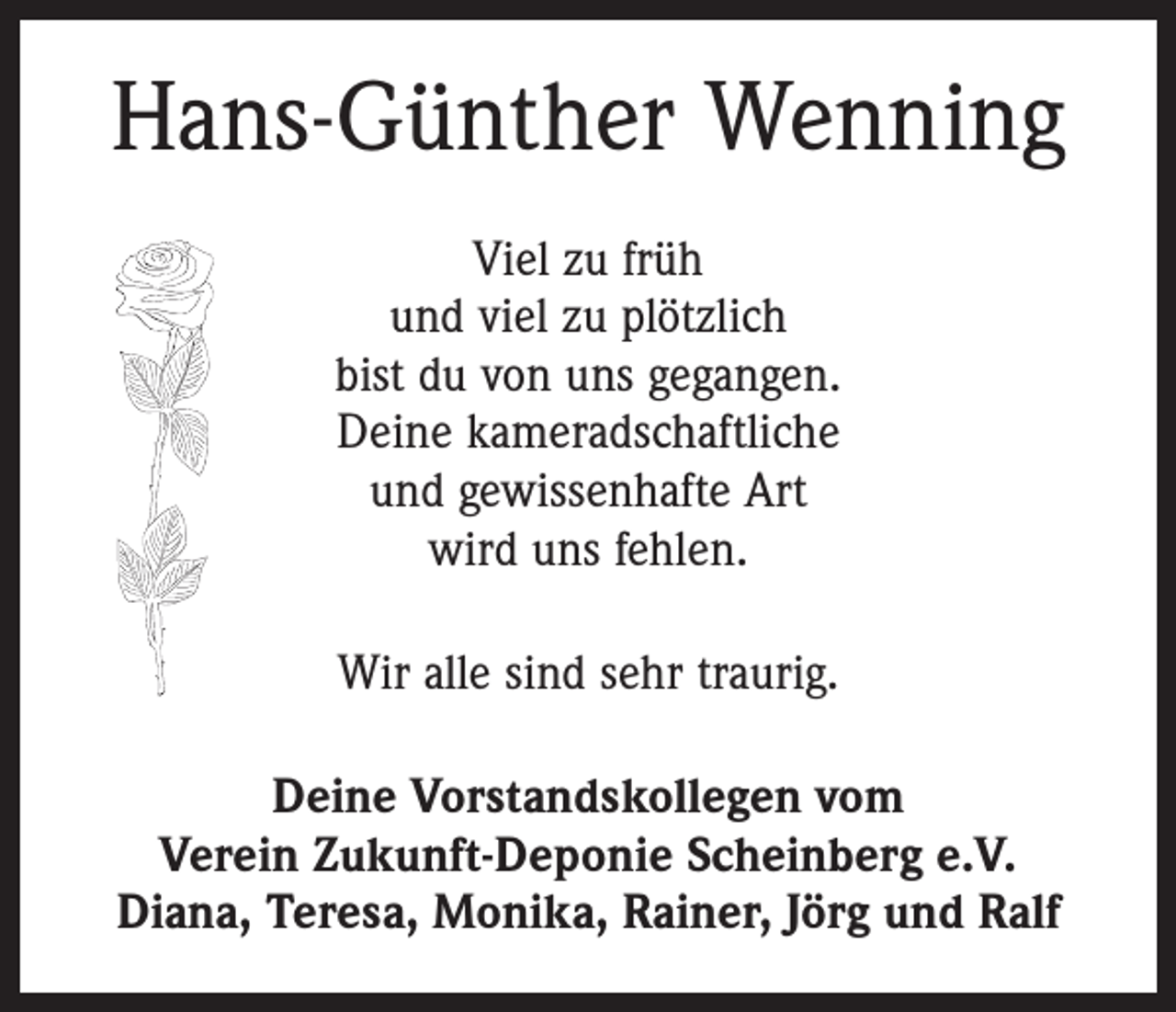 Hans-Günther Wenning

Viel zu früh
und viel zu plötzlich
bist du von uns gegangen.
Deine kameradschaftliche
und gewissenhafte Art
wird uns fehlen.

Wir alle sind sehr traurig.

Deine Vorstandskollegen vom
Verein Zukunft-Deponie Scheinberg e.V.
Diana, Teresa, Monika, Rainer, Jörg und Ralf